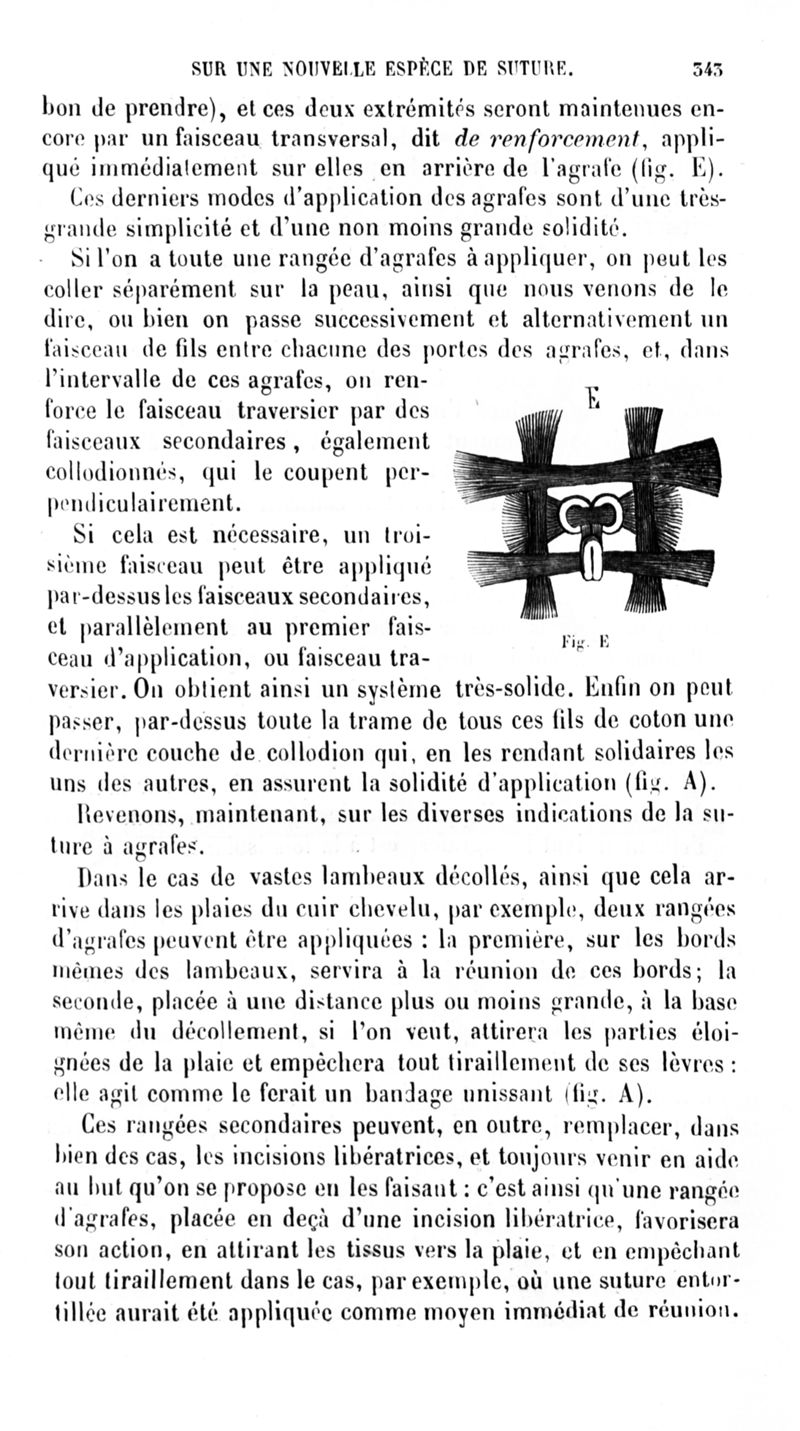 SUR UNE NOUVELLE ESPÈCE DE SUTURE. 343

bon de prendre), et ces deux extrémités seront maintenues encore par un faisceau transversal, dit *de renforcement*, appliqué immédiatement sur elles en arrière de l'agrafe (fig. E).

Ces derniers modes d'application des agrafes sont d'une très-grande simplicité et d'une non moins grande solidité.

Si l'on a toute une rangée d'agrafes à appliquer, on peut les coller séparément sur la peau, ainsi que nous venons de le dire, ou bien on passe successivement et alternativement un faisceau de fils entre chacune des portes des agrafes, et, dans l'intervalle de ces agrafes, on renforce le faisceau traversier par des faisceaux secondaires, également collodionnés, qui le coupent perpendiculairement.

E

Fig. E

Si cela est nécessaire, un troisième faisceau peut être appliqué par-dessus les faisceaux secondaires, et parallèlement au premier faisceau d'application, ou faisceau traversier. On obtient ainsi un système très-solide. Enfin on peut passer, par-dessus toute la trame de tous ces fils de coton une dernière couche de collodion qui, en les rendant solidaires les uns des autres, en assurent la solidité d'application (fig. A).

Revenons, maintenant, sur les diverses indications de la suture à agrafes.

Dans le cas de vastes lambeaux décollés, ainsi que cela arrive dans les plaies du cuir chevelu, par exemple, deux rangées d'agrafes peuvent être appliquées : la première, sur les bords mêmes des lambeaux, servira à la réunion de ces bords; la seconde, placée à une distance plus ou moins grande, à la base même du décollement, si l'on veut, attirera les parties éloignées de la plaie et empêchera tout tiraillement de ses lèvres : elle agit comme le ferait un bandage unissant (fig. A).

Ces rangées secondaires peuvent, en outre, remplacer, dans bien des cas, les incisions libératrices, et toujours venir en aide au but qu'on se propose en les faisant : c'est ainsi qu'une rangée d'agrafes, placée en deçà d'une incision libératrice, favorisera son action, en attirant les tissus vers la plaie, et en empêchant tout tiraillement dans le cas, par exemple, où une suture entortillée aurait été appliquée comme moyen immédiat de réunion.